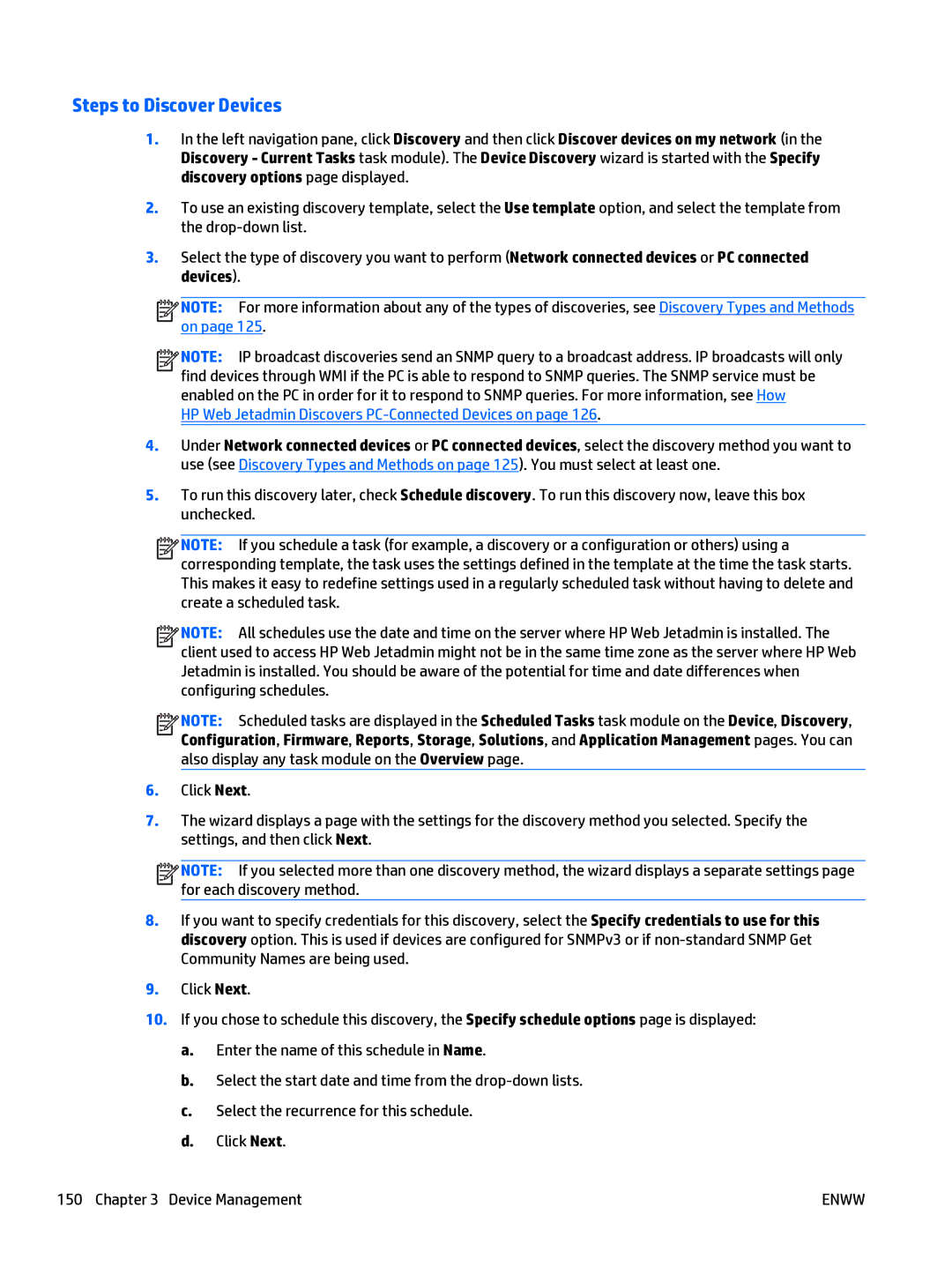 Steps to Discover Devices

1. In the left navigation pane, click Discovery and then click Discover devices on my network (in the Discovery - Current Tasks task module). The Device Discovery wizard is started with the Specify discovery options page displayed.

2. To use an existing discovery template, select the Use template option, and select the template from the drop-down list.

3. Select the type of discovery you want to perform (Network connected devices or PC connected devices).

NOTE: For more information about any of the types of discoveries, see Discovery Types and Methods on page 125.

NOTE: IP broadcast discoveries send an SNMP query to a broadcast address. IP broadcasts will only find devices through WMI if the PC is able to respond to SNMP queries. The SNMP service must be enabled on the PC in order for it to respond to SNMP queries. For more information, see How HP Web Jetadmin Discovers PC-Connected Devices on page 126.

4. Under Network connected devices or PC connected devices, select the discovery method you want to use (see Discovery Types and Methods on page 125). You must select at least one.

5. To run this discovery later, check Schedule discovery. To run this discovery now, leave this box unchecked.

NOTE: If you schedule a task (for example, a discovery or a configuration or others) using a corresponding template, the task uses the settings defined in the template at the time the task starts. This makes it easy to redefine settings used in a regularly scheduled task without having to delete and create a scheduled task.

NOTE: All schedules use the date and time on the server where HP Web Jetadmin is installed. The client used to access HP Web Jetadmin might not be in the same time zone as the server where HP Web Jetadmin is installed. You should be aware of the potential for time and date differences when configuring schedules.

NOTE: Scheduled tasks are displayed in the Scheduled Tasks task module on the Device, Discovery, Configuration, Firmware, Reports, Storage, Solutions, and Application Management pages. You can also display any task module on the Overview page.

6. Click Next.

7. The wizard displays a page with the settings for the discovery method you selected. Specify the settings, and then click Next.

NOTE: If you selected more than one discovery method, the wizard displays a separate settings page for each discovery method.

8. If you want to specify credentials for this discovery, select the Specify credentials to use for this discovery option. This is used if devices are configured for SNMPv3 or if non-standard SNMP Get Community Names are being used.

9. Click Next.

10. If you chose to schedule this discovery, the Specify schedule options page is displayed:

a. Enter the name of this schedule in Name.

b. Select the start date and time from the drop-down lists.

c. Select the recurrence for this schedule.

d. Click Next.

150 Chapter 3 Device Management ENWW